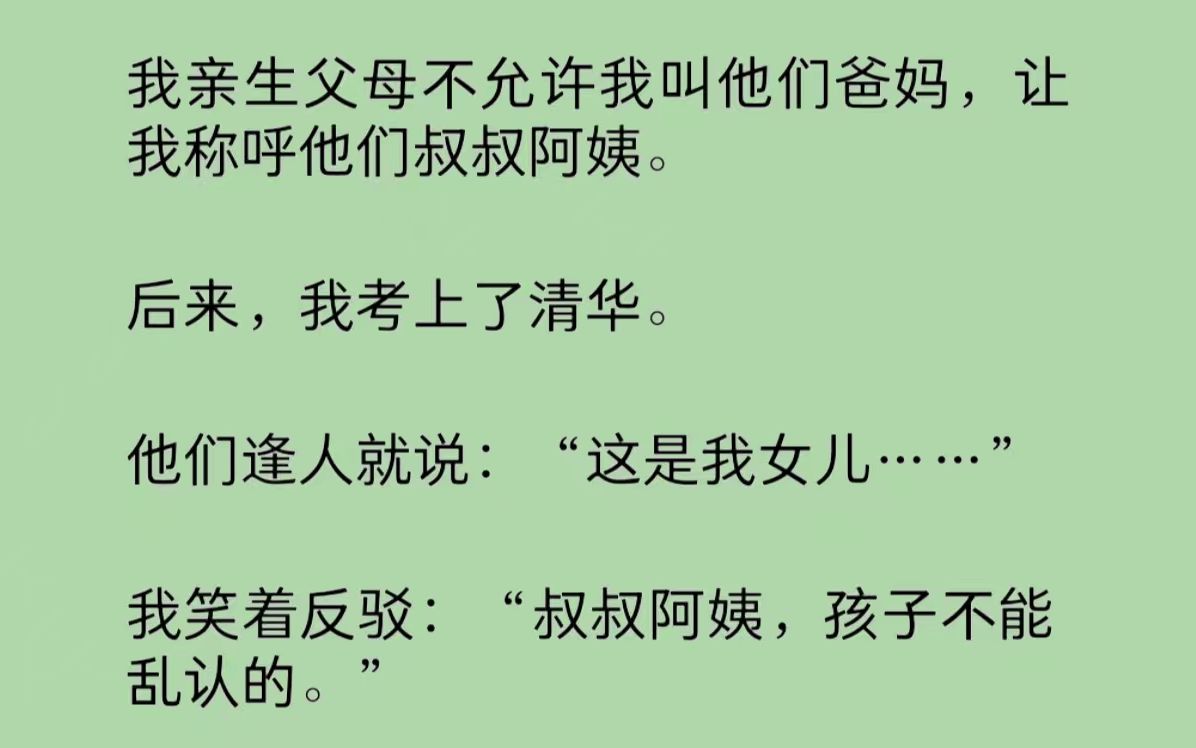 我亲生父母不允许我叫他们爸妈，让我称呼他们叔叔阿姨。

后来，我考上了清华。

他们逢人就说：“这是我女儿……”

我笑着反驳：“叔叔阿姨，孩子不能乱认的。”